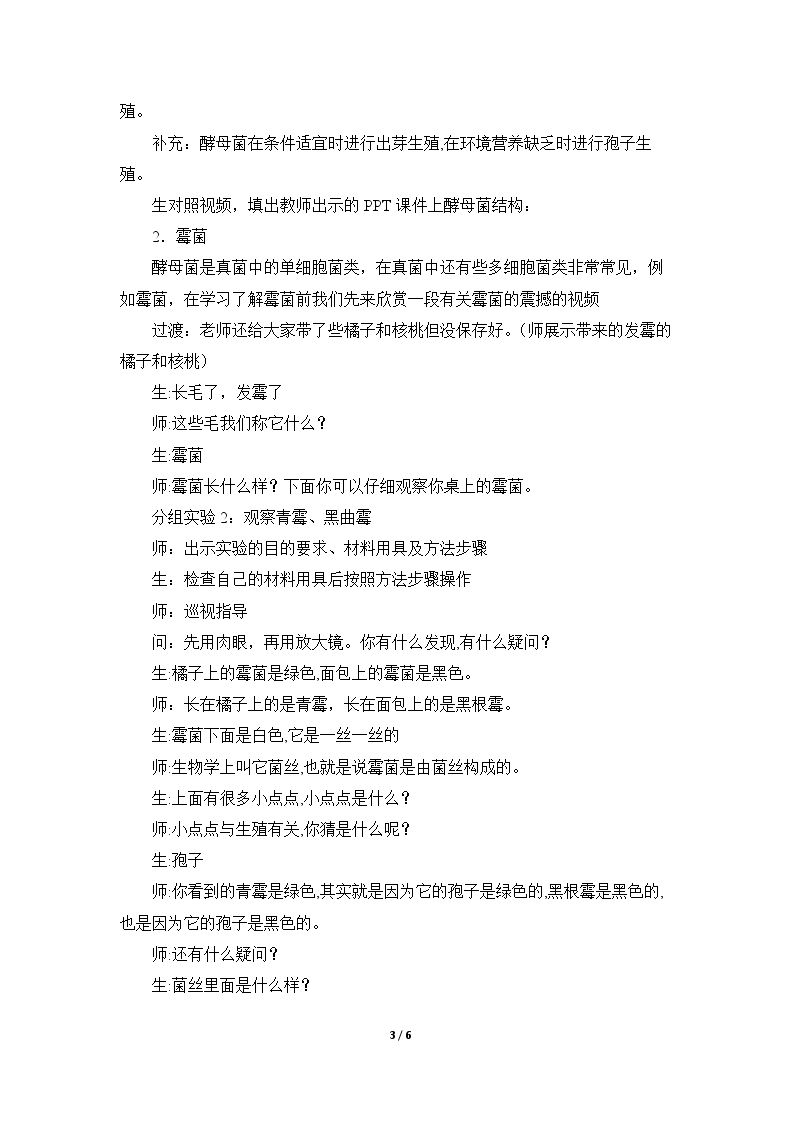 殖。

补充：酵母菌在条件适宜时进行出芽生殖,在环境营养缺乏时进行孢子生殖。

生对照视频，填出教师出示的PPT课件上酵母菌结构：

2．霉菌

酵母菌是真菌中的单细胞菌类，在真菌中还有些多细胞菌类非常常见，例如霉菌，在学习了解霉菌前我们先来欣赏一段有关霉菌的震撼的视频

过渡：老师还给大家带了些橘子和核桃但没保存好。(师展示带来的发霉的橘子和核桃)

生:长毛了，发霉了

师:这些毛我们称它什么？

生:霉菌

师:霉菌长什么样？下面你可以仔细观察你桌上的霉菌。

分组实验2：观察青霉、黑曲霉

师：出示实验的目的要求、材料用具及方法步骤

生：检查自己的材料用具后按照方法步骤操作

师：巡视指导

问：先用肉眼，再用放大镜。你有什么发现,有什么疑问？

生:橘子上的霉菌是绿色,面包上的霉菌是黑色。

师：长在橘子上的是青霉，长在面包上的是黑根霉。

生:霉菌下面是白色,它是一丝一丝的

师:生物学上叫它菌丝,也就是说霉菌是由菌丝构成的。

生:上面有很多小点点,小点点是什么？

师:小点点与生殖有关,你猜是什么呢？

生:孢子

师:你看到的青霉是绿色,其实就是因为它的孢子是绿色的,黑根霉是黑色的,也是因为它的孢子是黑色的。

师:还有什么疑问？

生:菌丝里面是什么样？

3 / 6